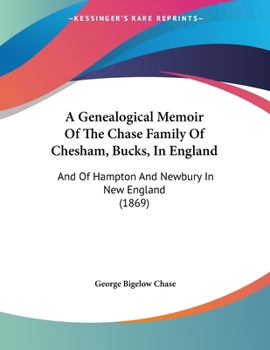 —KESSINGER'S RARE REPRINTS—

A Genealogical Memoir Of The Chase Family Of Chesham, Bucks, In England

And Of Hampton And Newbury In New England (1869)

George Bigelow Chase